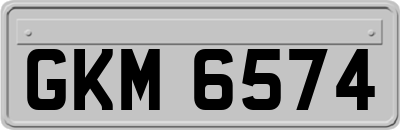 GKM 6574